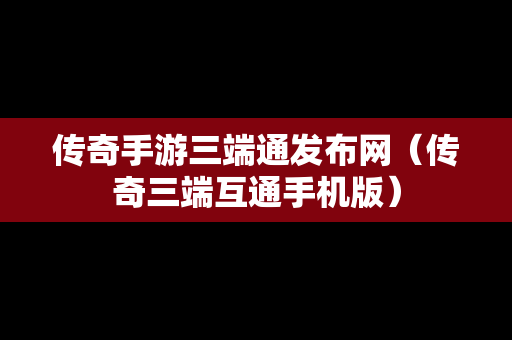 传奇手游三端通发布网（传奇三端互通手机版）